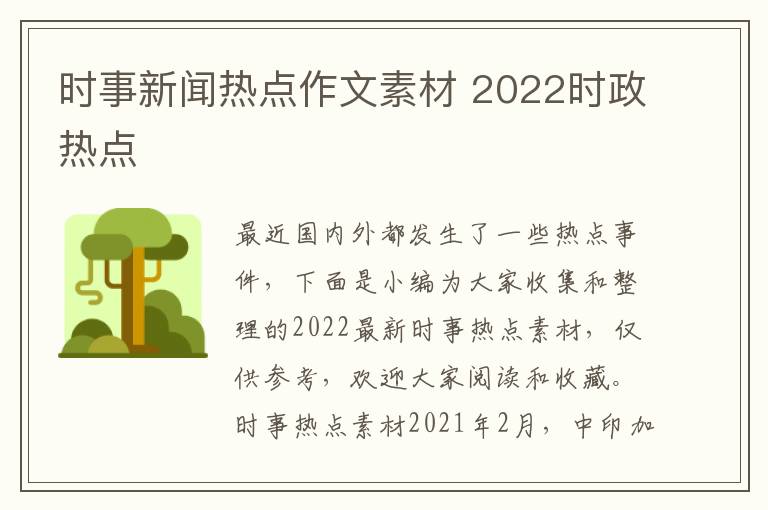 时事新闻热点作文素材 2022时政热点

最近国内外都发生了一些热点事件，下面是小编为大家收集和整理的2022最新时事热点素材，仅供参考，欢迎大家阅读和收藏。时事热点素材2021年2月，中印加